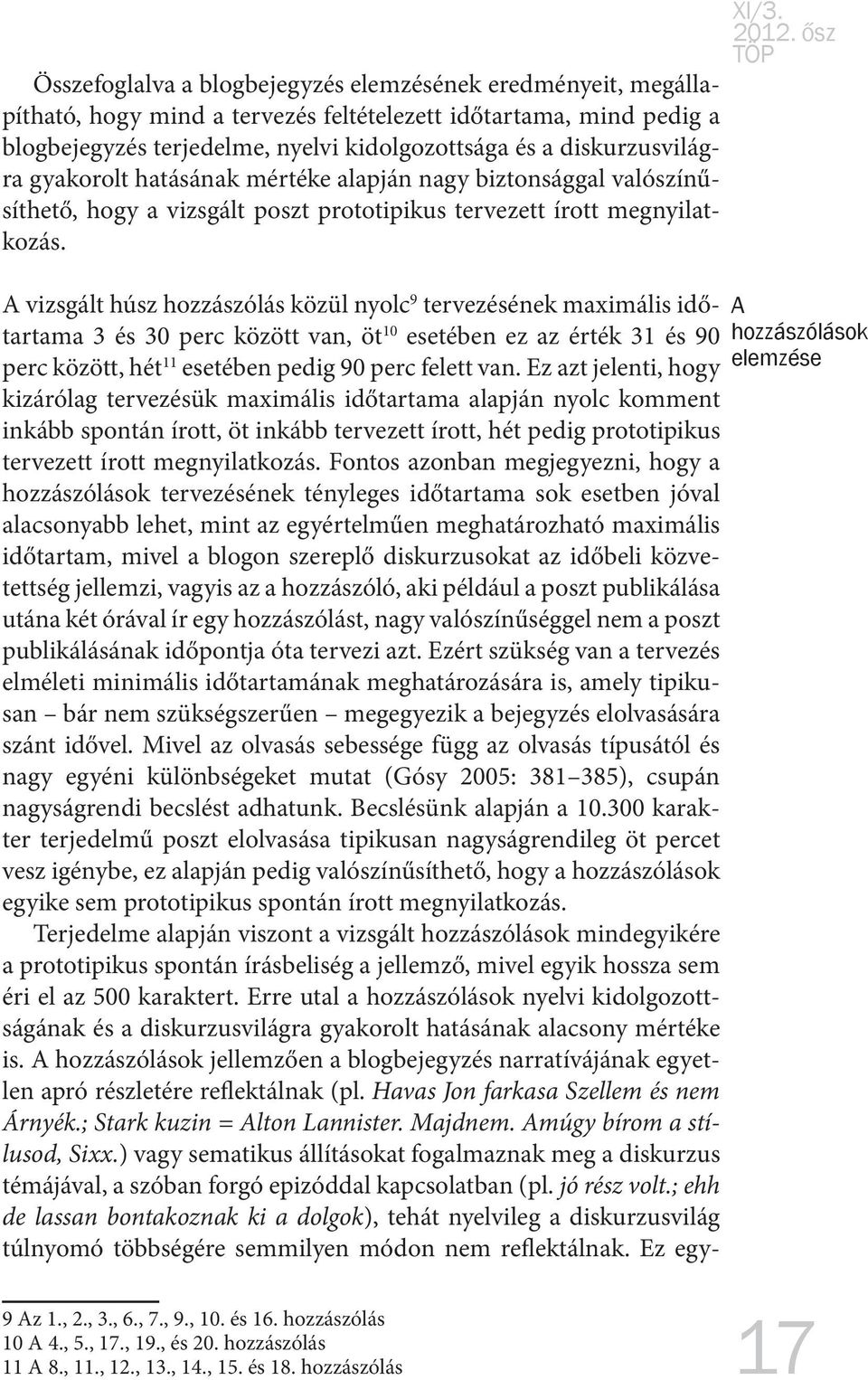 XI/3.
2012. ősz
TOP

Összefoglalva a blogbejegyzés elemzésének eredményeit, megállapítható, hogy mind a tervezés feltételezett időtartama, mind pedig a blogbejegyzés terjedelme, nyelvi kidolgozottsága és a diskurzusvilágra gyakorolt hatásának mértéke alapján nagy biztonsággal valószínűsíthető, hogy a vizsgált poszt prototipikus tervezett írott megnyilatkozás.

A hozzászólások elemzése

A vizsgált húsz hozzászólás közül nyolc$^{9}$ tervezésének maximális időtartama 3 és 30 perc között van, öt$^{10}$ esetében ez az érték 31 és 90 perc között, hét$^{11}$ esetében pedig 90 perc felett van. Ez azt jelenti, hogy kizárólag tervezésük maximális időtartama alapján nyolc komment inkább spontán írott, öt inkább tervezett írott, hét pedig prototipikus tervezett írott megnyilatkozás. Fontos azonban megjegyezni, hogy a hozzászólások tervezésének tényleges időtartama sok esetben jóval alacsonyabb lehet, mint az egyértelműen meghatározható maximális időtartam, mivel a blogon szereplő diskurzusokat az időbeli közvetettség jellemzi, vagyis az a hozzászóló, aki például a poszt publikálása utána két órával ír egy hozzászólást, nagy valószínűséggel nem a poszt publikálásának időpontja óta tervezi azt. Ezért szükség van a tervezés elméleti minimális időtartamának meghatározására is, amely tipikusan – bár nem szükségszerűen – megegyezik a bejegyzés elolvasására szánt idővel. Mivel az olvasás sebessége függ az olvasás típusától és nagy egyéni különbségeket mutat (Gósy 2005: 381–385), csupán nagyságrendi becslést adhatunk. Becslésünk alapján a 10.300 karakter terjedelmű poszt elolvasása tipikusan nagyságrendileg öt percet vesz igénybe, ez alapján pedig valószínűsíthető, hogy a hozzászólások egyike sem prototipikus spontán írott megnyilatkozás.

Terjedelme alapján viszont a vizsgált hozzászólások mindegyikére a prototipikus spontán írásbeliség a jellemző, mivel egyik hossza sem éri el az 500 karaktert. Erre utal a hozzászólások nyelvi kidolgozottságának és a diskurzusvilágra gyakorolt hatásának alacsony mértéke is. A hozzászólások jellemzően a blogbejegyzés narratívájának egyetlen apró részletére reflektálnak (pl. Havas Jon farkasa Szellem és nem Árnyék.; Stark kuzin = Alton Lannister. Majdnem. Amúgy bírom a stílusod, Sixx.) vagy sematikus állításokat fogalmaznak meg a diskurzus témájával, a szóban forgó epizóddal kapcsolatban (pl. jó rész volt.; ehh de lassan bontakoznak ki a dolgok), tehát nyelvileg a diskurzusvilág túlnyomó többségére semmilyen módon nem reflektálnak. Ez egy-

9 Az 1., 2., 3., 6., 7., 9., 10. és 16. hozzászólás
10 A 4., 5., 17., 19., és 20. hozzászólás
11 A 8., 11., 12., 13., 14., 15. és 18. hozzászólás

17